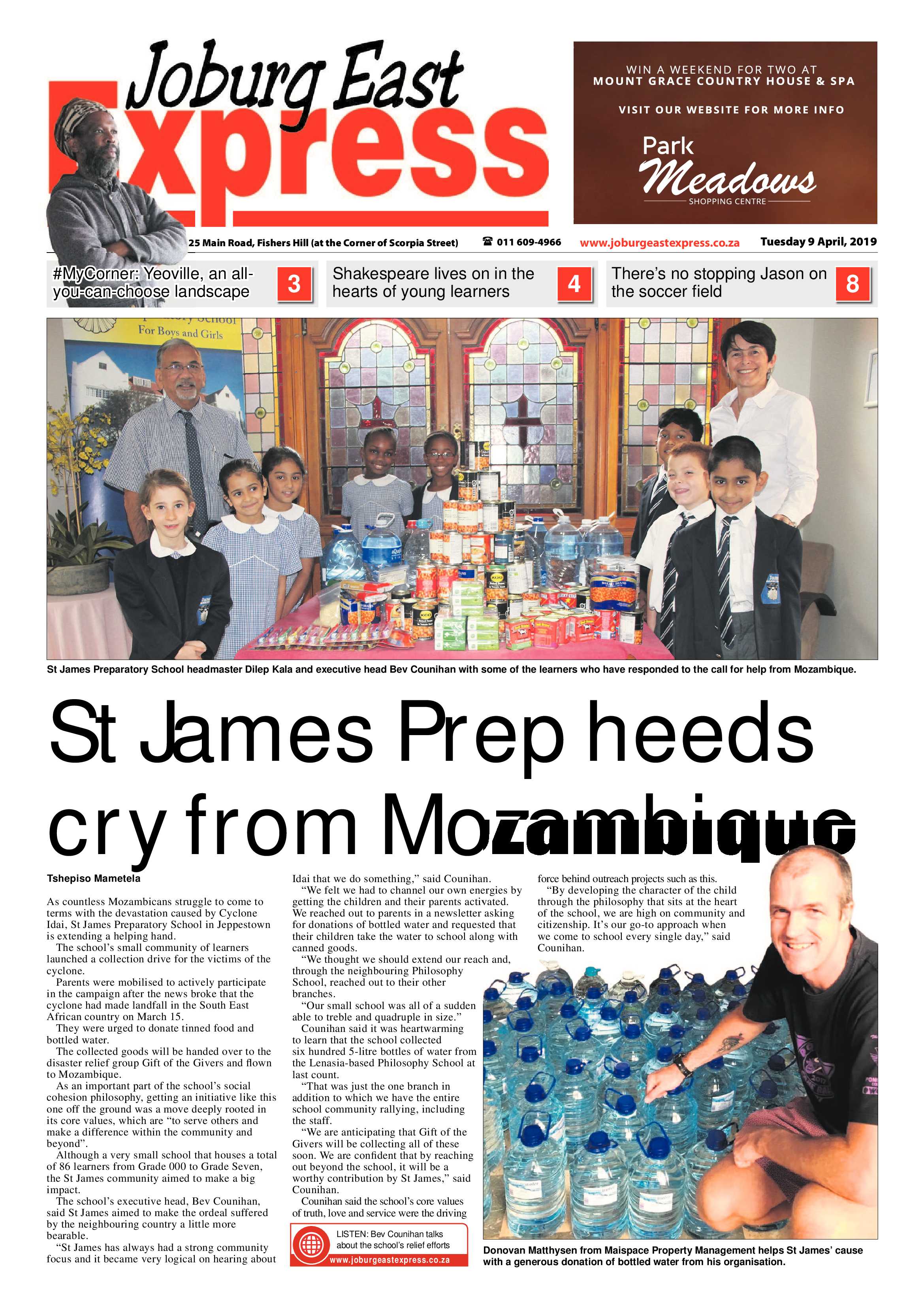 Joburg East Express

WIN A WEEKEND FOR TWO AT MOUNT GRACE COUNTRY HOUSE & SPA

VISIT OUR WEBSITE FOR MORE INFO

Park Meadows SHOPPING CENTRE

25 Main Road, Fishers Hill (at the Corner of Scorpia Street) ☎ 011 609-4966 www.joburgeastexpress.co.za Tuesday 9 April, 2019

#MyCorner: Yeoville, an all-you-can-choose landscape 3

Shakespeare lives on in the hearts of young learners 4

There's no stopping Jason on the soccer field 8

For Boys and Girls

St James Preparatory School headmaster Dilep Kala and executive head Bev Counihan with some of the learners who have responded to the call for help from Mozambique.

St James Prep heeds cry from Mozambique

Tshepiso Mametela

As countless Mozambicans struggle to come to terms with the devastation caused by Cyclone Idai, St James Preparatory School in Jeppestown is extending a helping hand.

The school's small community of learners launched a collection drive for the victims of the cyclone.

Parents were mobilised to actively participate in the campaign after the news broke that the cyclone had made landfall in the South East African country on March 15.

They were urged to donate tinned food and bottled water.

The collected goods will be handed over to the disaster relief group Gift of the Givers and flown to Mozambique.

As an important part of the school's social cohesion philosophy, getting an initiative like this one off the ground was a move deeply rooted in its core values, which are "to serve others and make a difference within the community and beyond".

Although a very small school that houses a total of 86 learners from Grade 000 to Grade Seven, the St James community aimed to make a big impact.

The school's executive head, Bev Counihan, said St James aimed to make the ordeal suffered by the neighbouring country a little more bearable.

"St James has always had a strong community focus and it became very logical on hearing about Idai that we do something," said Counihan.

"We felt we had to channel our own energies by getting the children and their parents activated. We reached out to parents in a newsletter asking for donations of bottled water and requested that their children take the water to school along with canned goods.

"We thought we should extend our reach and, through the neighbouring Philosophy School, reached out to their other branches.

"Our small school was all of a sudden able to treble and quadruple in size."

Counihan said it was heartwarming to learn that the school collected six hundred 5-litre bottles of water from the Lenasia-based Philosophy School at last count.

"That was just the one branch in addition to which we have the entire school community rallying, including the staff.

"We are anticipating that Gift of the Givers will be collecting all of these soon. We are confident that by reaching out beyond the school, it will be a worthy contribution by St James," said Counihan.

Counihan said the school's core values of truth, love and service were the driving force behind outreach projects such as this.

"By developing the character of the child through the philosophy that sits at the heart of the school, we are high on community and citizenship. It's our go-to approach when we come to school every single day," said Counihan.

LISTEN: Bev Counihan talks about the school's relief efforts
www.joburgeastexpress.co.za

Donovan Matthysen from Maispace Property Management helps St James' cause with a generous donation of bottled water from his organisation.